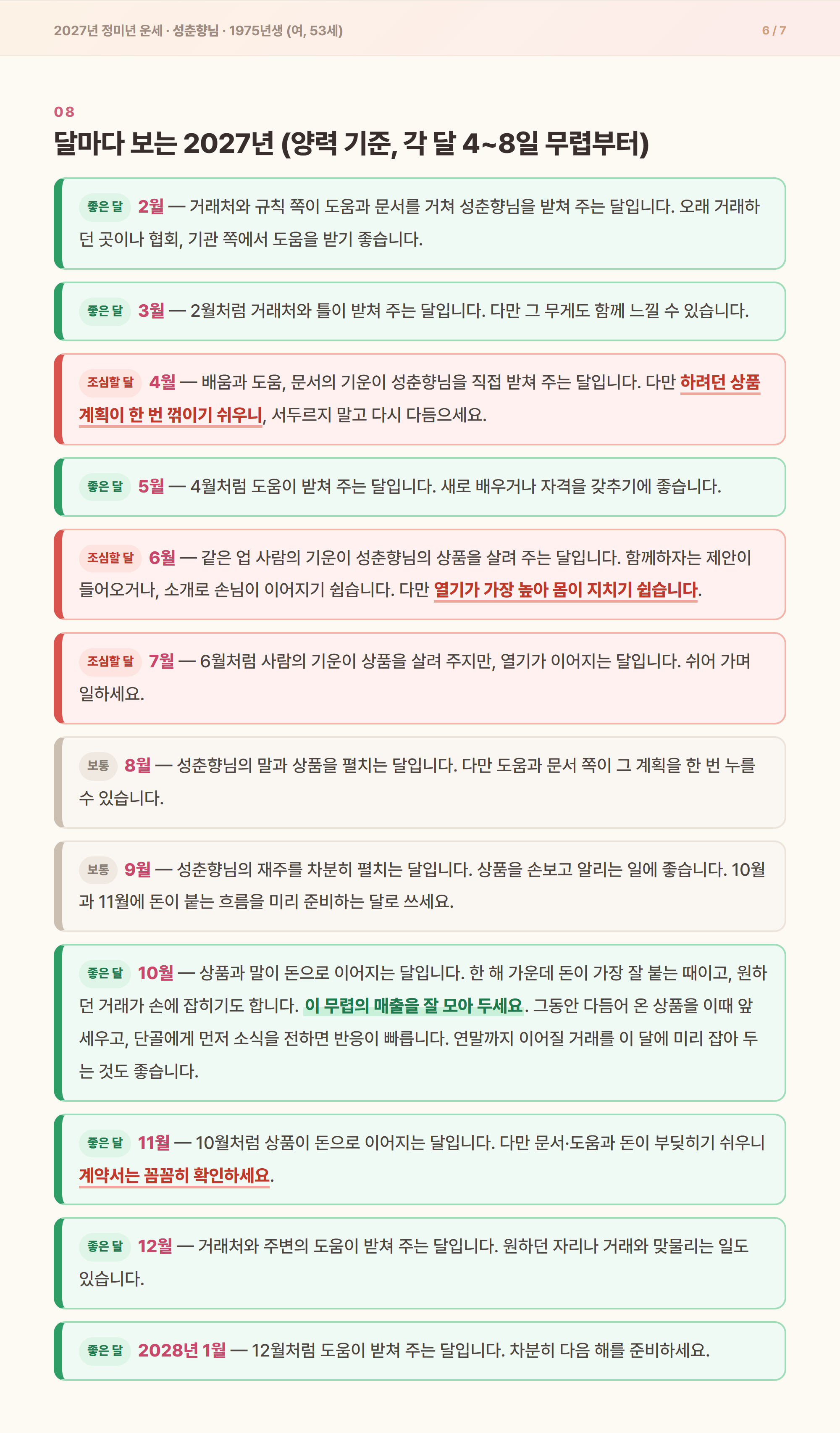 2027년 정미년 운세 · 성춘향님 · 1975년생 (여, 53세)

6 / 7

08

달마다 보는 2027년 (양력 기준, 각 달 4~8일 무렵부터)

좋은 달 2월 — 거래처와 규칙 쪽이 도움과 문서를 거쳐 성춘향님을 받쳐 주는 달입니다. 오래 거래하던 곳이나 협회, 기관 쪽에서 도움을 받기 좋습니다.

좋은 달 3월 — 2월처럼 거래처와 틀이 받쳐 주는 달입니다. 다만 그 무게도 함께 느낄 수 있습니다.

조심할 달 4월 — 배움과 도움, 문서의 기운이 성춘향님을 직접 받쳐 주는 달입니다. 다만 하려던 상품 계획이 한 번 꺾이기 쉬우니, 서두르지 말고 다시 다듬으세요.

좋은 달 5월 — 4월처럼 도움이 받쳐 주는 달입니다. 새로 배우거나 자격을 갖추기에 좋습니다.

조심할 달 6월 — 같은 업 사람의 기운이 성춘향님의 상품을 살려 주는 달입니다. 함께하자는 제안이 들어오거나, 소개로 손님이 이어지기 쉽습니다. 다만 열기가 가장 높아 몸이 지치기 쉽습니다.

조심할 달 7월 — 6월처럼 사람의 기운이 상품을 살려 주지만, 열기가 이어지는 달입니다. 쉬어 가며 일하세요.

보통 8월 — 성춘향님의 말과 상품을 펼치는 달입니다. 다만 도움과 문서 쪽이 그 계획을 한 번 누를 수 있습니다.

보통 9월 — 성춘향님의 재주를 차분히 펼치는 달입니다. 상품을 손보고 알리는 일에 좋습니다. 10월과 11월에 돈이 붙는 흐름을 미리 준비하는 달로 쓰세요.

좋은 달 10월 — 상품과 말이 돈으로 이어지는 달입니다. 한 해 가운데 돈이 가장 잘 붙는 때이고, 원하던 거래가 손에 잡히기도 합니다. 이 무렵의 매출을 잘 모아 두세요. 그동안 다듬어 온 상품을 이때 앞세우고, 단골에게 먼저 소식을 전하면 반응이 빠릅니다. 연말까지 이어질 거래를 이 달에 미리 잡아 두는 것도 좋습니다.

좋은 달 11월 — 10월처럼 상품이 돈으로 이어지는 달입니다. 다만 문서·도움과 돈이 부딪히기 쉬우니 계약서는 꼼꼼히 확인하세요.

좋은 달 12월 — 거래처와 주변의 도움이 받쳐 주는 달입니다. 원하던 자리나 거래와 맞물리는 일도 있습니다.

좋은 달 2028년 1월 — 12월처럼 도움이 받쳐 주는 달입니다. 차분히 다음 해를 준비하세요.